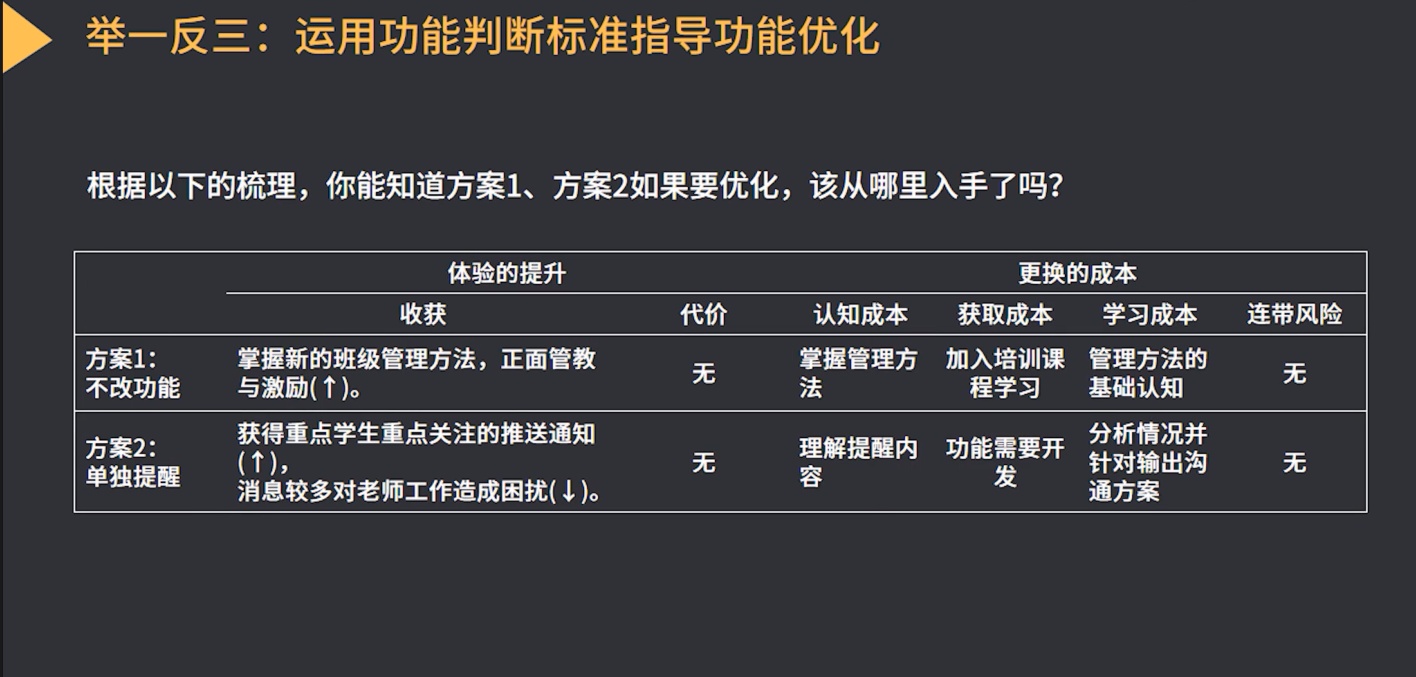 举一反三：运用功能判断标准指导功能优化

根据以下的梳理，你能知道方案1、方案2如果要优化，该从哪里入手了吗？

| | 体验的提升 | | 更换的成本 | | | |
|---|---|---|---|---|---|---|
| | 收获 | 代价 | 认知成本 | 获取成本 | 学习成本 | 连带风险 |
| 方案1：不改功能 | 掌握新的班级管理方法，正面管教与激励(↑)。 | 无 | 掌握管理方法 | 加入培训课程学习 | 管理方法的基础认知 | 无 |
| 方案2：单独提醒 | 获得重点学生重点关注的推送通知(↑)，消息较多对老师工作造成困扰(↓)。 | 无 | 理解提醒内容 | 功能需要开发 | 分析情况并针对输出沟通方案 | 无 |